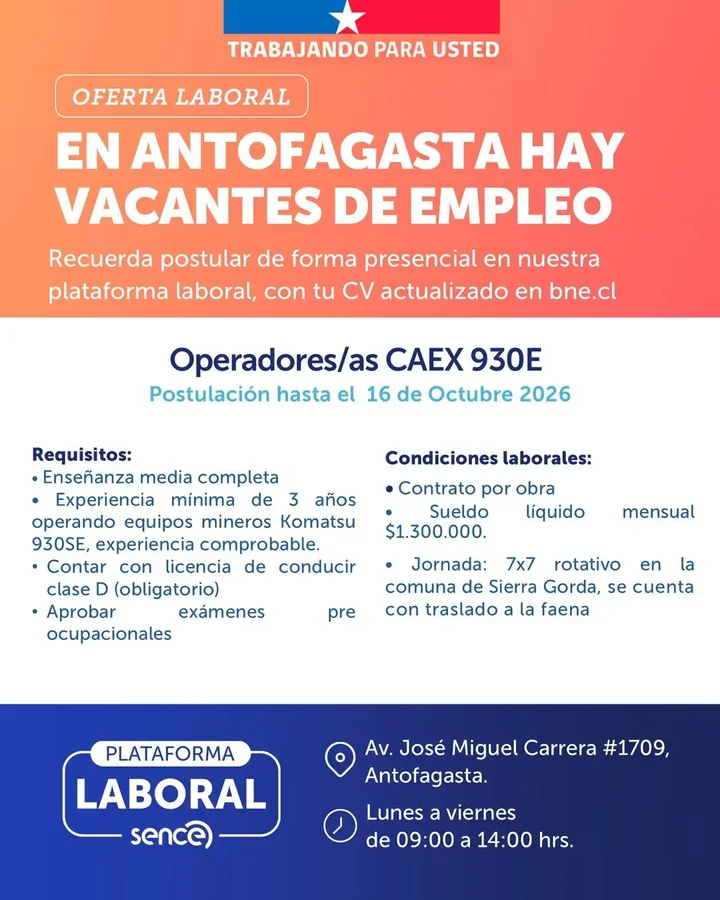 TRABAJANDO PARA USTED

OFERTA LABORAL

EN ANTOFAGASTA HAY VACANTES DE EMPLEO

Recuerda postular de forma presencial en nuestra plataforma laboral, con tu CV actualizado en bne.cl

Operadores/as CAEX 930E

Postulación hasta el 16 de Octubre 2026

Requisitos:
• Enseñanza media completa
• Experiencia mínima de 3 años operando equipos mineros Komatsu 930SE, experiencia comprobable.
• Contar con licencia de conducir clase D (obligatorio)
• Aprobar exámenes pre ocupacionales

Condiciones laborales:
• Contrato por obra
• Sueldo líquido mensual $1.300.000.
• Jornada: 7x7 rotativo en la comuna de Sierra Gorda, se cuenta con traslado a la faena

PLATAFORMA
LABORAL
sence

Av. José Miguel Carrera #1709, Antofagasta.

Lunes a viernes
de 09:00 a 14:00 hrs.